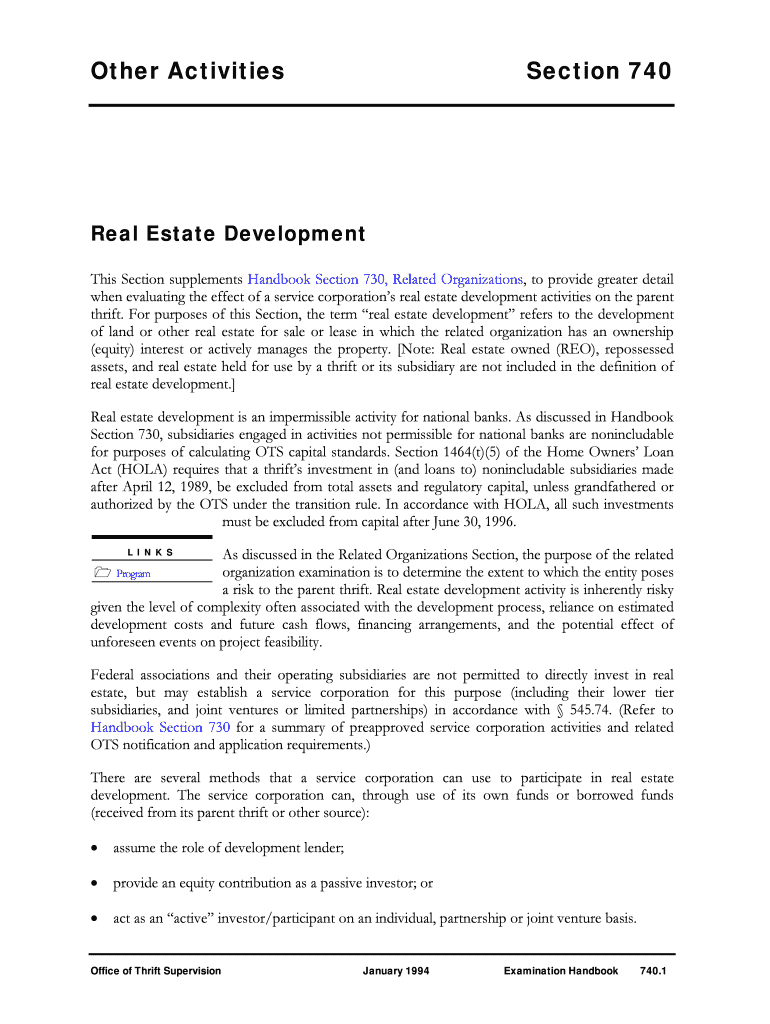 Other Activities Section 740

Real Estate Development

This Section supplements Handbook Section 730, Related Organizations, to provide greater detail when evaluating the effect of a service corporation's real estate development activities on the parent thrift. For purposes of this Section, the term "real estate development" refers to the development of land or other real estate for sale or lease in which the related organization has an ownership (equity) interest or actively manages the property. [Note: Real estate owned (REO), repossessed assets, and real estate held for use by a thrift or its subsidiary are not included in the definition of real estate development.]

Real estate development is an impermissible activity for national banks. As discussed in Handbook Section 730, subsidiaries engaged in activities not permissible for national banks are nonincludable for purposes of calculating OTS capital standards. Section 1464(t)(5) of the Home Owners' Loan Act (HOLA) requires that a thrift's investment in (and loans to) nonincludable subsidiaries made after April 12, 1989, be excluded from total assets and regulatory capital, unless grandfathered or authorized by the OTS under the transition rule. In accordance with HOLA, all such investments must be excluded from capital after June 30, 1996.

LINKS
Program

As discussed in the Related Organizations Section, the purpose of the related organization examination is to determine the extent to which the entity poses a risk to the parent thrift. Real estate development activity is inherently risky given the level of complexity often associated with the development process, reliance on estimated development costs and future cash flows, financing arrangements, and the potential effect of unforeseen events on project feasibility.

Federal associations and their operating subsidiaries are not permitted to directly invest in real estate, but may establish a service corporation for this purpose (including their lower tier subsidiaries, and joint ventures or limited partnerships) in accordance with § 545.74. (Refer to Handbook Section 730 for a summary of preapproved service corporation activities and related OTS notification and application requirements.)

There are several methods that a service corporation can use to participate in real estate development. The service corporation can, through use of its own funds or borrowed funds (received from its parent thrift or other source):

• assume the role of development lender;

• provide an equity contribution as a passive investor; or

• act as an "active" investor/participant on an individual, partnership or joint venture basis.

Office of Thrift Supervision January 1994 Examination Handbook 740.1